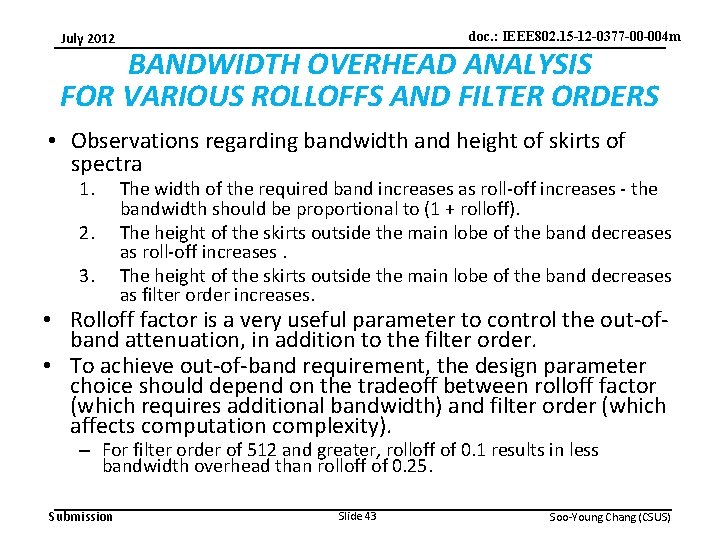 July 2012

doc.: IEEE802.15-12-0377-00-004m

BANDWIDTH OVERHEAD ANALYSIS FOR VARIOUS ROLLOFFS AND FILTER ORDERS

• Observations regarding bandwidth and height of skirts of spectra

1. The width of the required band increases as roll-off increases - the bandwidth should be proportional to (1 + rolloff).

2. The height of the skirts outside the main lobe of the band decreases as roll-off increases .

3. The height of the skirts outside the main lobe of the band decreases as filter order increases.

• Rolloff factor is a very useful parameter to control the out-of-band attenuation, in addition to the filter order.

• To achieve out-of-band requirement, the design parameter choice should depend on the tradeoff between rolloff factor (which requires additional bandwidth) and filter order (which affects computation complexity).

– For filter order of 512 and greater, rolloff of 0.1 results in less bandwidth overhead than rolloff of 0.25.

Submission

Slide 43

Soo-Young Chang (CSUS)